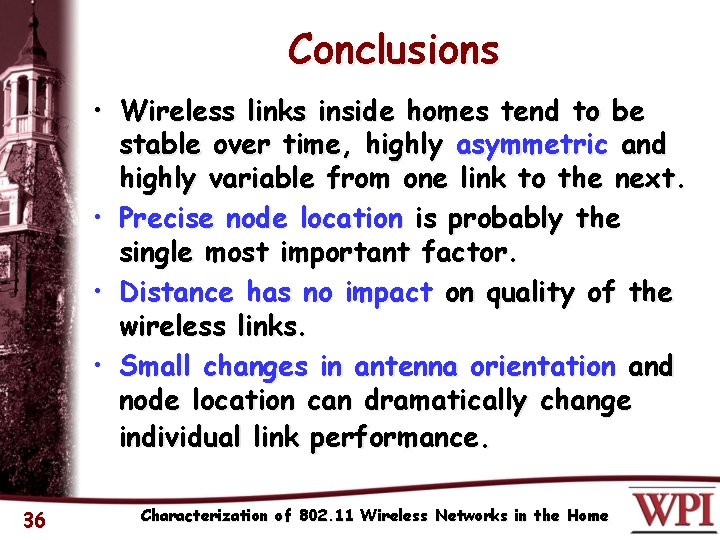 Conclusions

• Wireless links inside homes tend to be stable over time, highly asymmetric and highly variable from one link to the next.

• Precise node location is probably the single most important factor.

• Distance has no impact on quality of the wireless links.

• Small changes in antenna orientation and node location can dramatically change individual link performance.

36

Characterization of 802.11 Wireless Networks in the Home

WPI